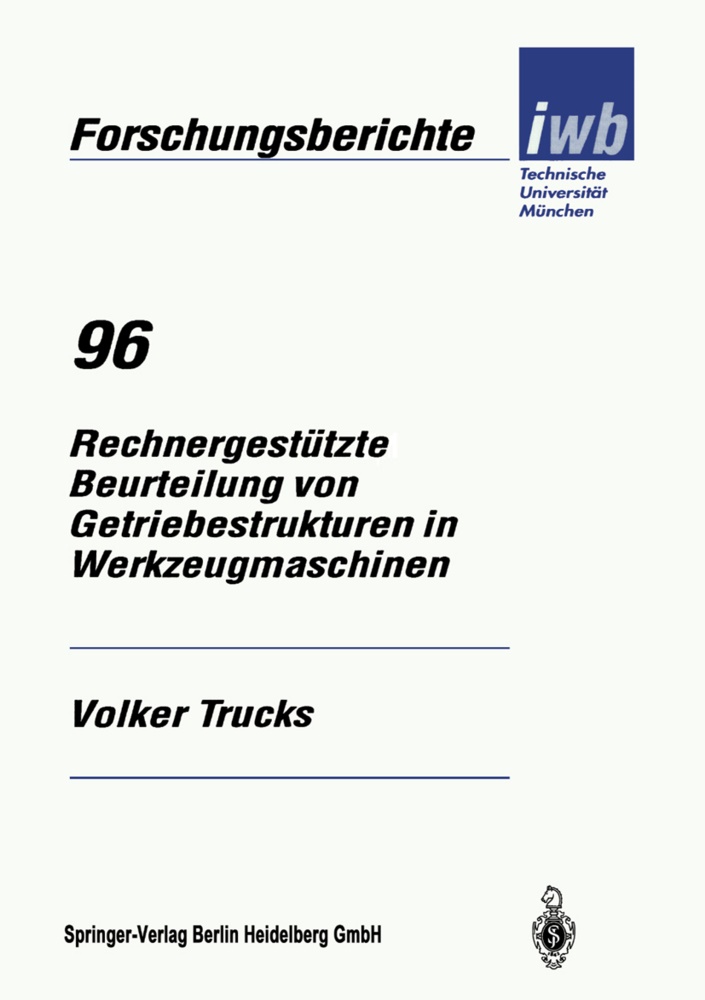 Forschungsberichte

iwb
Technische
Universität
München

96

Rechnergestützte
Beurteilung von
Getriebestrukturen in
Werkzeugmaschinen

Volker Trucks

Springer-Verlag Berlin Heidelberg GmbH